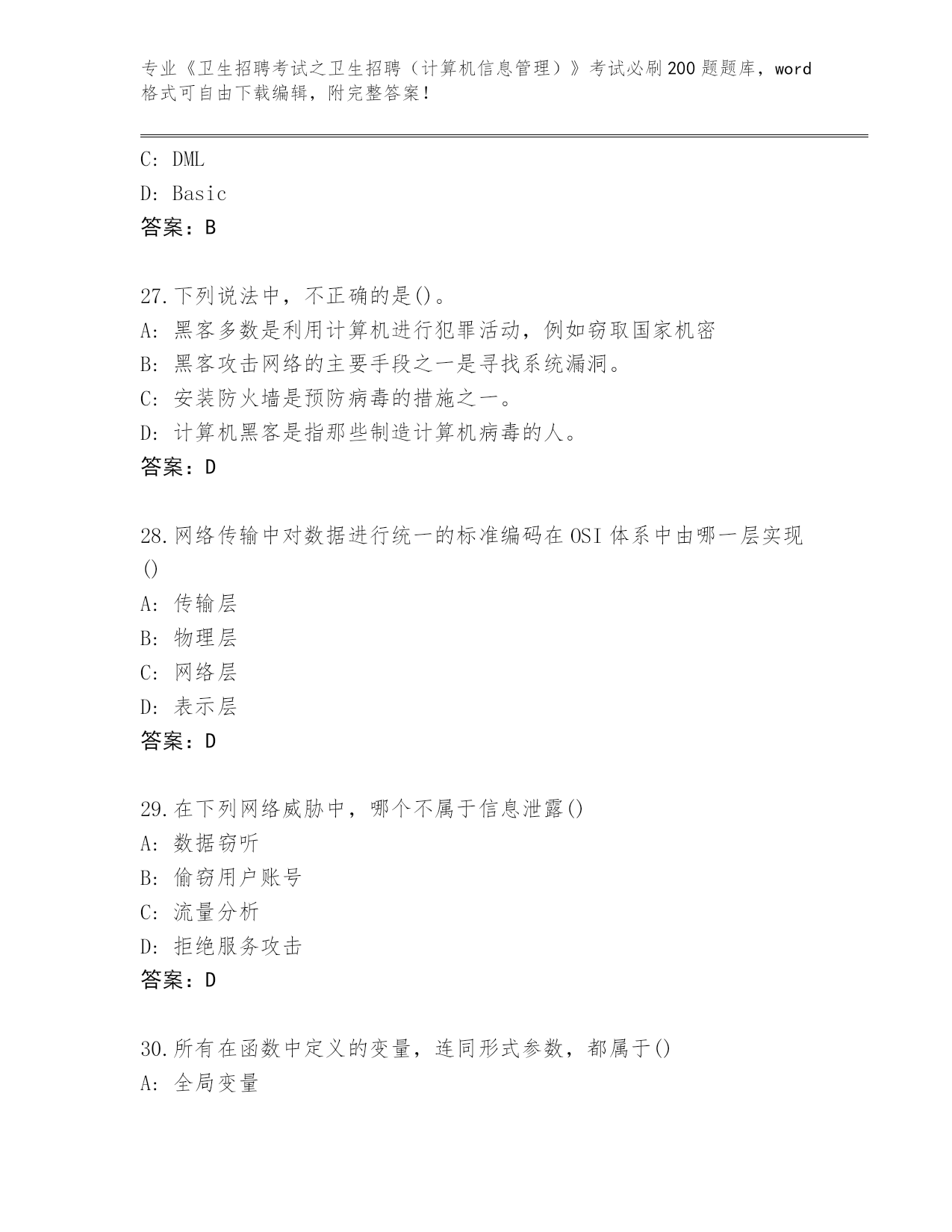 专业《卫生招聘考试之卫生招聘（计算机信息管理）》考试必刷200题题库，word格式可自由下载编辑，附完整答案！

C: DML
D: Basic
答案：B

27.下列说法中，不正确的是()。
A: 黑客多数是利用计算机进行犯罪活动，例如窃取国家机密
B: 黑客攻击网络的主要手段之一是寻找系统漏洞。
C: 安装防火墙是预防病毒的措施之一。
D: 计算机黑客是指那些制造计算机病毒的人。
答案：D

28.网络传输中对数据进行统一的标准编码在OSI体系中由哪一层实现()
A: 传输层
B: 物理层
C: 网络层
D: 表示层
答案：D

29.在下列网络威胁中，哪个不属于信息泄露()
A: 数据窃听
B: 偷窃用户账号
C: 流量分析
D: 拒绝服务攻击
答案：D

30.所有在函数中定义的变量，连同形式参数，都属于()
A: 全局变量